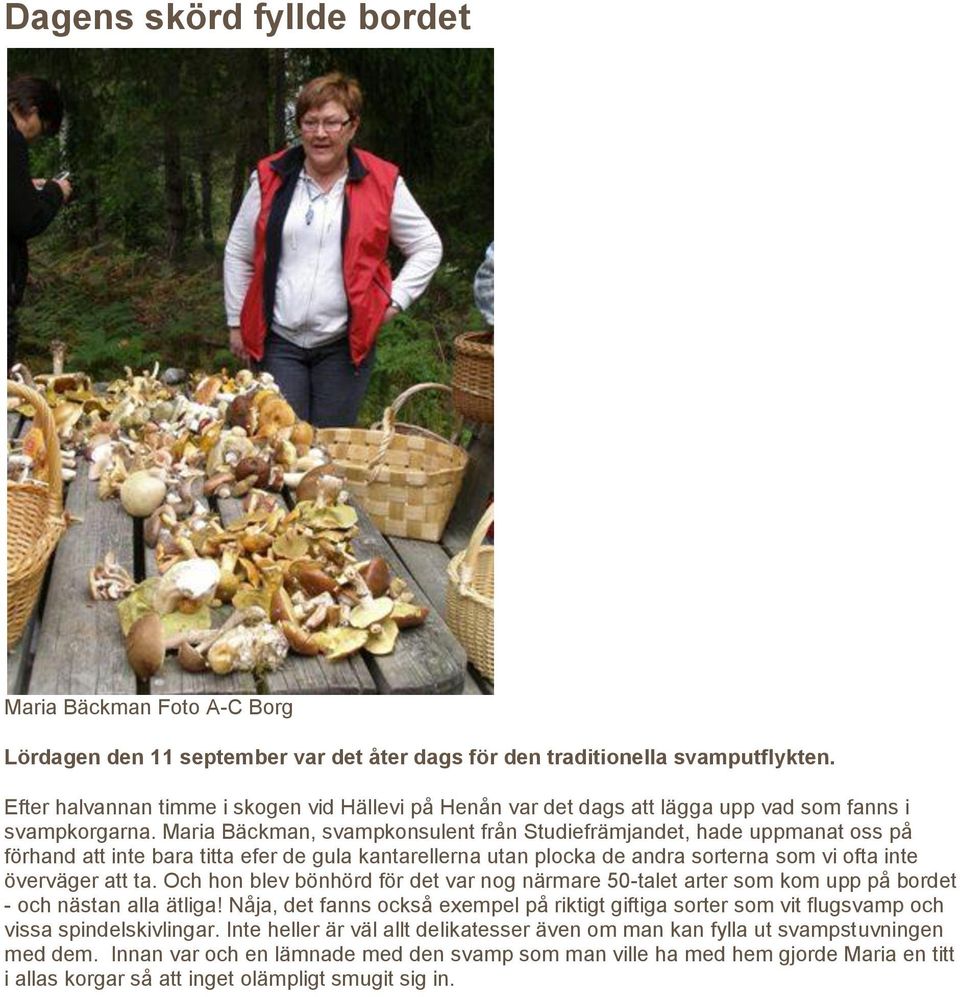 Dagens skörd fyllde bordet

Maria Bäckman Foto A-C Borg

Lördagen den 11 september var det åter dags för den traditionella svamputflykten.

Efter halvannan timme i skogen vid Hällevi på Henån var det dags att lägga upp vad som fanns i svampkorgarna. Maria Bäckman, svampkonsulent från Studiefrämjandet, hade uppmanat oss på förhand att inte bara titta efer de gula kantarellerna utan plocka de andra sorterna som vi ofta inte överväger att ta. Och hon blev bönhörd för det var nog närmare 50-talet arter som kom upp på bordet - och nästan alla ätliga! Nåja, det fanns också exempel på riktigt giftiga sorter som vit flugsvamp och vissa spindelskivlingar. Inte heller är väl allt delikatesser även om man kan fylla ut svampstuvningen med dem. Innan var och en lämnade med den svamp som man ville ha med hem gjorde Maria en titt i allas korgar så att inget olämpligt smugit sig in.